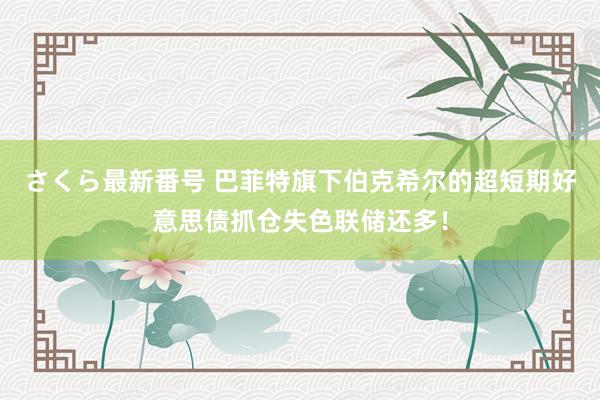 さくら最新番号 巴菲特旗下伯克希尔的超短期好意思债抓仓失色联储还多！